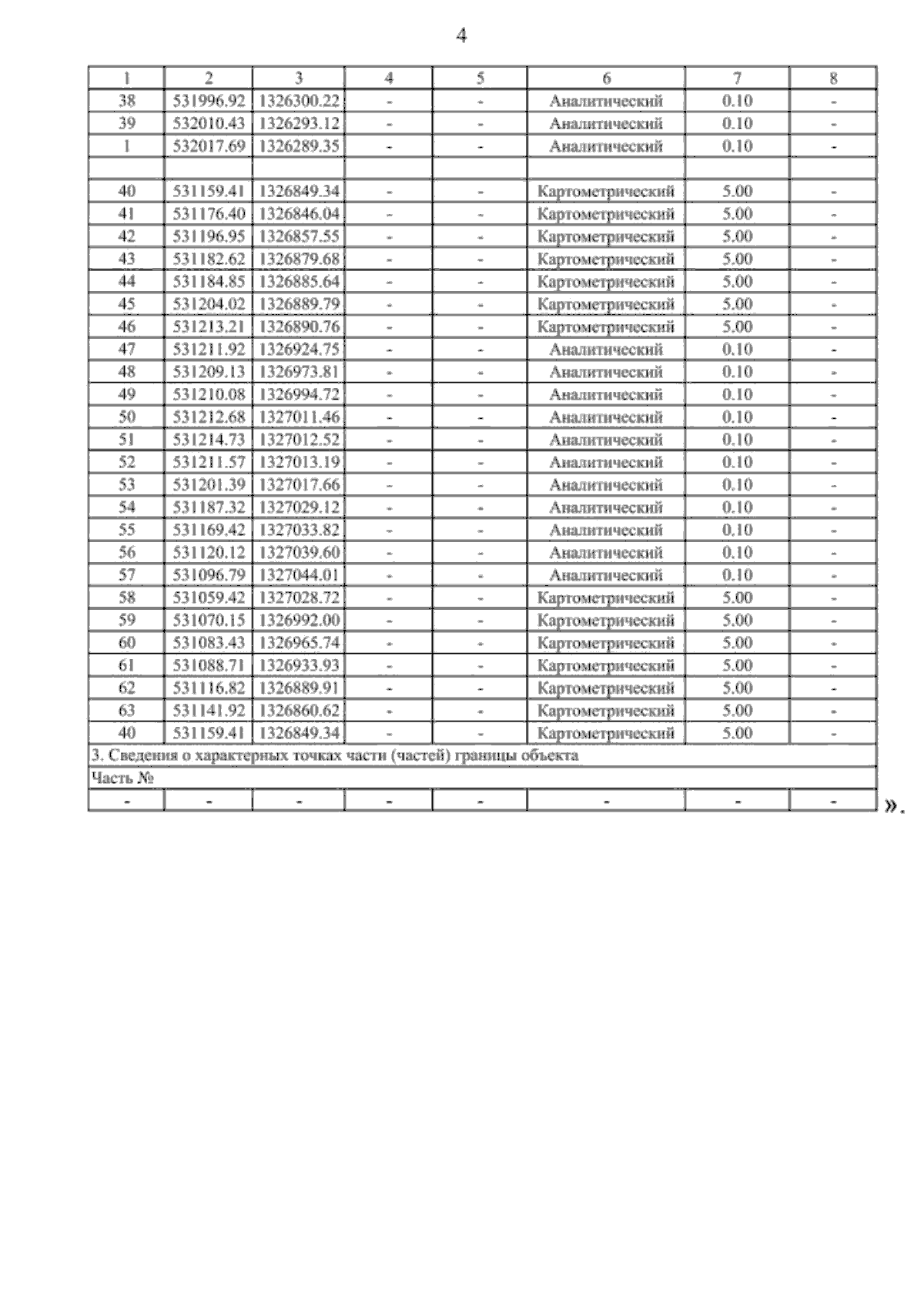 4

| 1 | 2 | 3 | 4 | 5 | 6 | 7 | 8 |
|---|---|---|---|---|---|---|---|
| 38 | 531996.92 | 1326300.22 | - | - | Аналитический | 0.10 | - |
| 39 | 532010.43 | 1326293.12 | - | - | Аналитический | 0.10 | - |
| 1 | 532017.69 | 1326289.35 | - | - | Аналитический | 0.10 | - |
| | | | | | | | |
| 40 | 531159.41 | 1326849.34 | - | - | Картометрический | 5.00 | - |
| 41 | 531176.40 | 1326846.04 | - | - | Картометрический | 5.00 | - |
| 42 | 531196.95 | 1326857.55 | - | - | Картометрический | 5.00 | - |
| 43 | 531182.62 | 1326879.68 | - | - | Картометрический | 5.00 | - |
| 44 | 531184.85 | 1326885.64 | - | - | Картометрический | 5.00 | - |
| 45 | 531204.02 | 1326889.79 | - | - | Картометрический | 5.00 | - |
| 46 | 531213.21 | 1326890.76 | - | - | Картометрический | 5.00 | - |
| 47 | 531211.92 | 1326924.75 | - | - | Аналитический | 0.10 | - |
| 48 | 531209.13 | 1326973.81 | - | - | Аналитический | 0.10 | - |
| 49 | 531210.08 | 1326994.72 | - | - | Аналитический | 0.10 | - |
| 50 | 531212.68 | 1327011.46 | - | - | Аналитический | 0.10 | - |
| 51 | 531214.73 | 1327012.52 | - | - | Аналитический | 0.10 | - |
| 52 | 531211.57 | 1327013.19 | - | - | Аналитический | 0.10 | - |
| 53 | 531201.39 | 1327017.66 | - | - | Аналитический | 0.10 | - |
| 54 | 531187.32 | 1327029.12 | - | - | Аналитический | 0.10 | - |
| 55 | 531169.42 | 1327033.82 | - | - | Аналитический | 0.10 | - |
| 56 | 531120.12 | 1327039.60 | - | - | Аналитический | 0.10 | - |
| 57 | 531096.79 | 1327044.01 | - | - | Аналитический | 0.10 | - |
| 58 | 531059.42 | 1327028.72 | - | - | Картометрический | 5.00 | - |
| 59 | 531070.15 | 1326992.00 | - | - | Картометрический | 5.00 | - |
| 60 | 531083.43 | 1326965.74 | - | - | Картометрический | 5.00 | - |
| 61 | 531088.71 | 1326933.93 | - | - | Картометрический | 5.00 | - |
| 62 | 531116.82 | 1326889.91 | - | - | Картометрический | 5.00 | - |
| 63 | 531141.92 | 1326860.62 | - | - | Картометрический | 5.00 | - |
| 40 | 531159.41 | 1326849.34 | - | - | Картометрический | 5.00 | - |
| 3. Сведения о характерных точках части (частей) границы объекта | | | | | | | |
| Часть № | | | | | | | |
| - | - | - | - | - | - | - | - |

».